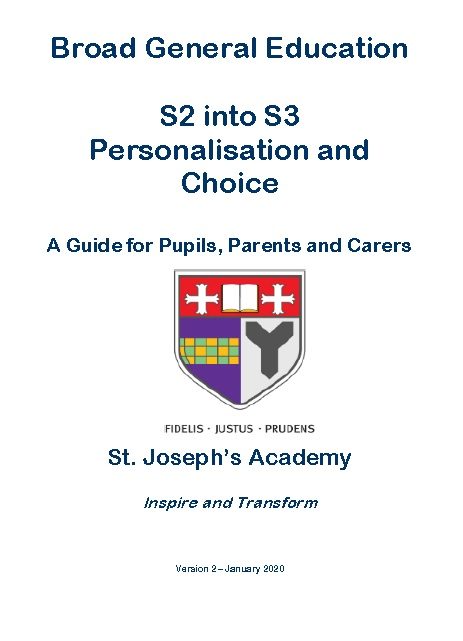 Broad General Education

S2 into S3
Personalisation and Choice

A Guide for Pupils, Parents and Carers

FIDELIS · JUSTUS · PRUDENS

St. Joseph's Academy

Inspire and Transform

Version 2 – January 2020